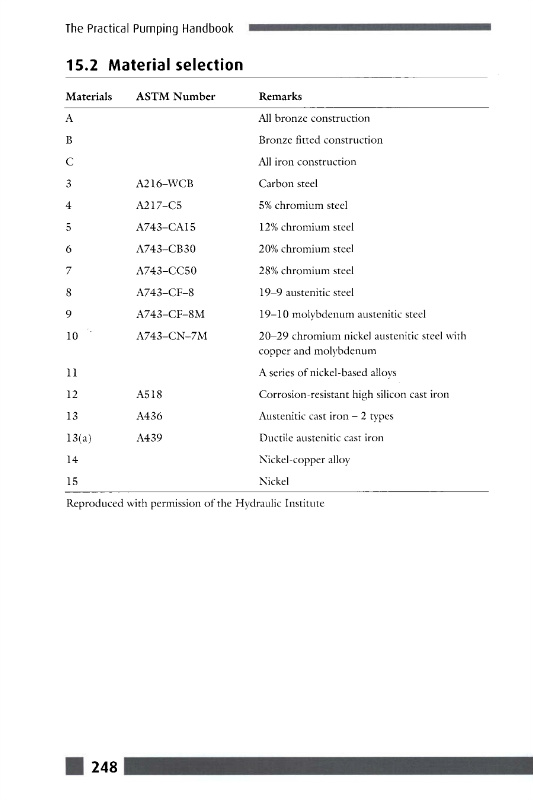 The Practical Pumping Handbook

15.2 Material selection

| Materials | ASTM Number | Remarks |
|---|---|---|
| A | | All bronze construction |
| B | | Bronze fitted construction |
| C | | All iron construction |
| 3 | A216–WCB | Carbon steel |
| 4 | A217–C5 | 5% chromium steel |
| 5 | A743–CA15 | 12% chromium steel |
| 6 | A743–CB30 | 20% chromium steel |
| 7 | A743–CC50 | 28% chromium steel |
| 8 | A743–CF–8 | 19–9 austenitic steel |
| 9 | A743–CF–8M | 19–10 molybdenum austenitic steel |
| 10 | A743–CN–7M | 20–29 chromium nickel austenitic steel with copper and molybdenum |
| 11 | | A series of nickel-based alloys |
| 12 | A518 | Corrosion-resistant high silicon cast iron |
| 13 | A436 | Austenitic cast iron – 2 types |
| 13(a) | A439 | Ductile austenitic cast iron |
| 14 | | Nickel-copper alloy |
| 15 | | Nickel |

Reproduced with permission of the Hydraulic Institute

248